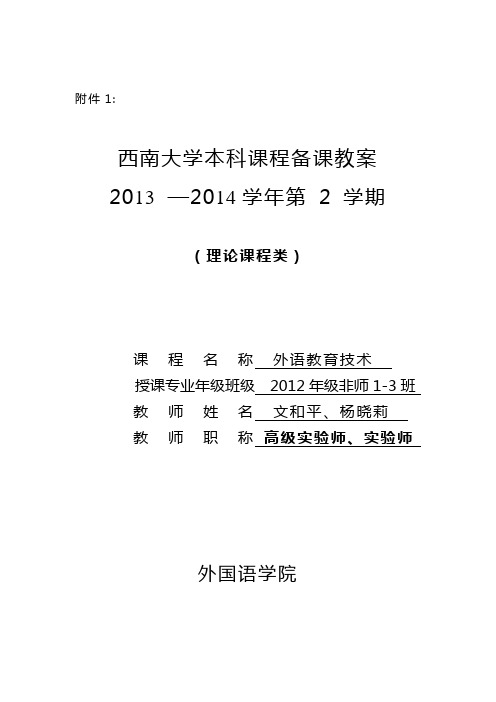 附件 1:

西南大学本科课程备课教案
2013 —2014 学年第 2 学期

（理论课程类）

课 程 名 称 外语教育技术
授课专业年级班级 2012 年级非师 1-3 班
教 师 姓 名 文和平、杨晓莉
教 师 职 称 高级实验师、实验师

外国语学院